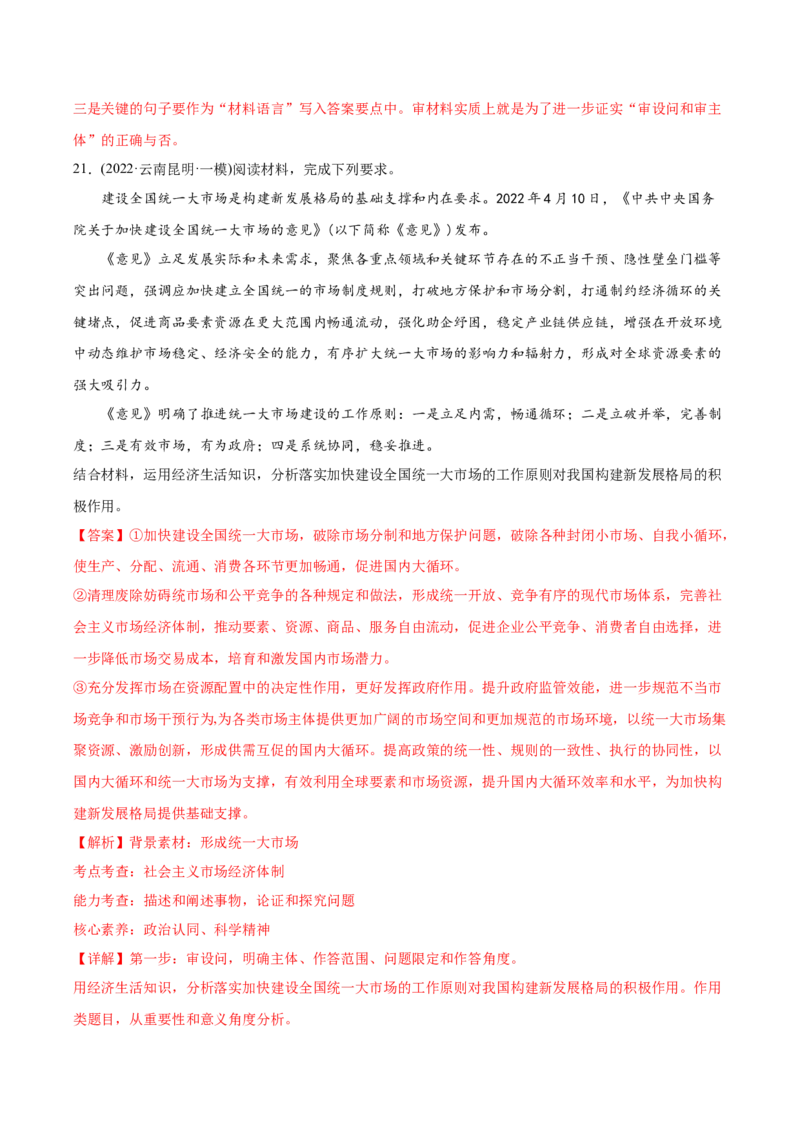 三是关键的句子要作为“材料语言”写入答案要点中。审材料实质上就是为了进一步证实“审设问和审主体”的正确与否。

21.（2022·云南昆明·一模）阅读材料，完成下列要求。

建设全国统一大市场是构建新发展格局的基础支撑和内在要求。2022年4月10日，《中共中央国务院关于加快建设全国统一大市场的意见》（以下简称《意见》）发布。

《意见》立足发展实际和未来需求，聚焦各重点领域和关键环节存在的不正当干预、隐性壁垒门槛等突出问题，强调应加快建立全国统一的市场制度规则，打破地方保护和市场分割，打通制约经济循环的关键堵点，促进商品要素资源在更大范围内畅通流动，强化助企纾困，稳定产业链供应链，增强在开放环境中动态维护市场稳定、经济安全的能力，有序扩大统一大市场的影响力和辐射力，形成对全球资源要素的强大吸引力。

《意见》明确了推进统一大市场建设的工作原则：一是立足内需，畅通循环；二是立破并举，完善制度；三是有效市场，有为政府；四是系统协同，稳妥推进。

结合材料，运用经济生活知识，分析落实加快建设全国统一大市场的工作原则对我国构建新发展格局的积极作用。

【答案】①加快建设全国统一大市场，破除市场分割和地方保护问题，破除各种封闭小市场、自我小循环，使生产、分配、流通、消费各环节更加畅通，促进国内大循环。

②清理废除妨碍统市场和公平竞争的各种规定和做法，形成统一开放、竞争有序的现代市场体系，完善社会主义市场经济体制，推动要素、资源、商品、服务自由流动，促进企业公平竞争、消费者自由选择，进一步降低市场交易成本，培育和激发国内市场潜力。

③充分发挥市场在资源配置中的决定性作用，更好发挥政府作用。提升政府监管效能，进一步规范不当市场竞争和市场干预行为,为各类市场主体提供更加广阔的市场空间和更加规范的市场环境，以统一大市场集聚资源、激励创新，形成供需互促的国内大循环。提高政策的统一性、规则的一致性、执行的协同性，以国内大循环和统一大市场为支撑，有效利用全球要素和市场资源，提升国内大循环效率和水平，为加快构建新发展格局提供基础支撑。

【解析】背景素材：形成统一大市场

考点考查：社会主义市场经济体制

能力考查：描述和阐述事物，论证和探究问题

核心素养：政治认同、科学精神

【详解】第一步：审设问，明确主体、作答范围、问题限定和作答角度。

用经济生活知识，分析落实加快建设全国统一大市场的工作原则对我国构建新发展格局的积极作用。作用类题目，从重要性和意义角度分析。